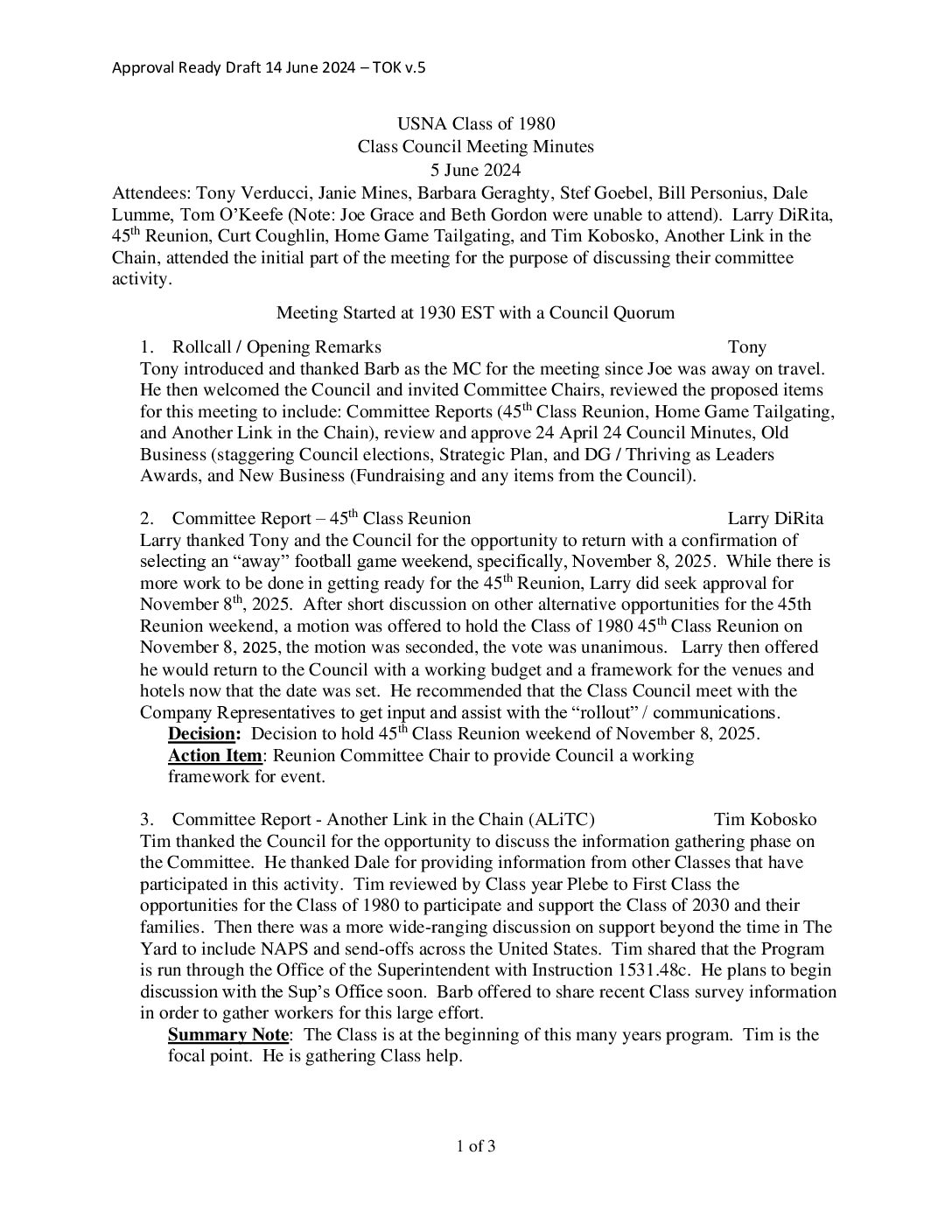 Approval Ready Draft 14 June 2024 – TOK v.5

USNA Class of 1980
Class Council Meeting Minutes
5 June 2024

Attendees: Tony Verducci, Janie Mines, Barbara Geraghty, Stef Goebel, Bill Personius, Dale Lumme, Tom O'Keefe (Note: Joe Grace and Beth Gordon were unable to attend). Larry DiRita, 45$^{th}$ Reunion, Curt Coughlin, Home Game Tailgating, and Tim Kobosko, Another Link in the Chain, attended the initial part of the meeting for the purpose of discussing their committee activity.

Meeting Started at 1930 EST with a Council Quorum

1. Rollcall / Opening Remarks Tony

Tony introduced and thanked Barb as the MC for the meeting since Joe was away on travel. He then welcomed the Council and invited Committee Chairs, reviewed the proposed items for this meeting to include: Committee Reports (45$^{th}$ Class Reunion, Home Game Tailgating, and Another Link in the Chain), review and approve 24 April 24 Council Minutes, Old Business (staggering Council elections, Strategic Plan, and DG / Thriving as Leaders Awards, and New Business (Fundraising and any items from the Council).

2. Committee Report – 45$^{th}$ Class Reunion Larry DiRita

Larry thanked Tony and the Council for the opportunity to return with a confirmation of selecting an "away" football game weekend, specifically, November 8, 2025. While there is more work to be done in getting ready for the 45$^{th}$ Reunion, Larry did seek approval for November 8$^{th}$, 2025. After short discussion on other alternative opportunities for the 45th Reunion weekend, a motion was offered to hold the Class of 1980 45$^{th}$ Class Reunion on November 8, 2025, the motion was seconded, the vote was unanimous. Larry then offered he would return to the Council with a working budget and a framework for the venues and hotels now that the date was set. He recommended that the Class Council meet with the Company Representatives to get input and assist with the "rollout" / communications.

Decision: Decision to hold 45$^{th}$ Class Reunion weekend of November 8, 2025.
Action Item: Reunion Committee Chair to provide Council a working framework for event.

3. Committee Report - Another Link in the Chain (ALiTC) Tim Kobosko

Tim thanked the Council for the opportunity to discuss the information gathering phase on the Committee. He thanked Dale for providing information from other Classes that have participated in this activity. Tim reviewed by Class year Plebe to First Class the opportunities for the Class of 1980 to participate and support the Class of 2030 and their families. Then there was a more wide-ranging discussion on support beyond the time in The Yard to include NAPS and send-offs across the United States. Tim shared that the Program is run through the Office of the Superintendent with Instruction 1531.48c. He plans to begin discussion with the Sup's Office soon. Barb offered to share recent Class survey information in order to gather workers for this large effort.

Summary Note: The Class is at the beginning of this many years program. Tim is the focal point. He is gathering Class help.

1 of 3